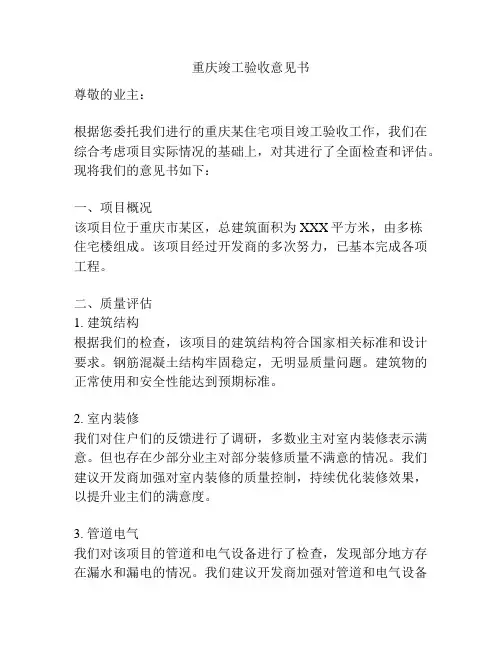 重庆竣工验收意见书

尊敬的业主：

根据您委托我们进行的重庆某住宅项目竣工验收工作，我们在综合考虑项目实际情况的基础上，对其进行了全面检查和评估。现将我们的意见书如下：

一、项目概况
该项目位于重庆市某区，总建筑面积为XXX平方米，由多栋住宅楼组成。该项目经过开发商的多次努力，已基本完成各项工程。

二、质量评估
1. 建筑结构
根据我们的检查，该项目的建筑结构符合国家相关标准和设计要求。钢筋混凝土结构牢固稳定，无明显质量问题。建筑物的正常使用和安全性能达到预期标准。

2. 室内装修
我们对住户们的反馈进行了调研，多数业主对室内装修表示满意。但也存在少部分业主对部分装修质量不满意的情况。我们建议开发商加强对室内装修的质量控制，持续优化装修效果，以提升业主们的满意度。

3. 管道电气
我们对该项目的管道和电气设备进行了检查，发现部分地方存在漏水和漏电的情况。我们建议开发商加强对管道和电气设备